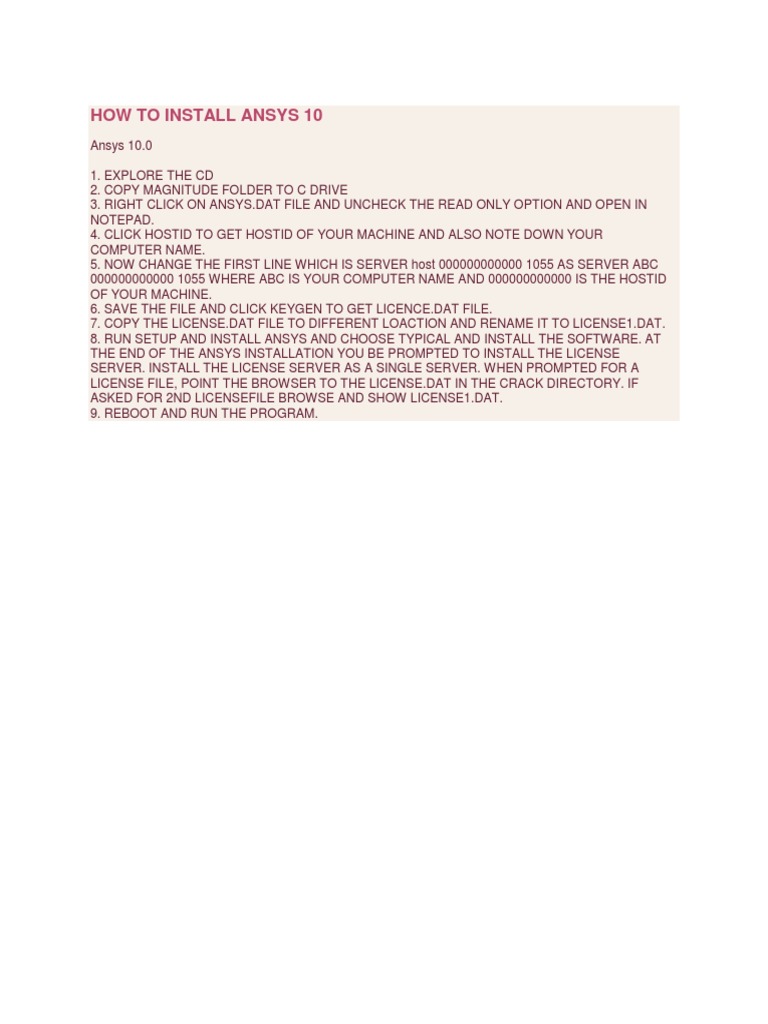 HOW TO INSTALL ANSYS 10

Ansys 10.0

1. EXPLORE THE CD
2. COPY MAGNITUDE FOLDER TO C DRIVE
3. RIGHT CLICK ON ANSYS.DAT FILE AND UNCHECK THE READ ONLY OPTION AND OPEN IN NOTEPAD.
4. CLICK HOSTID TO GET HOSTID OF YOUR MACHINE AND ALSO NOTE DOWN YOUR COMPUTER NAME.
5. NOW CHANGE THE FIRST LINE WHICH IS SERVER host 000000000000 1055 AS SERVER ABC 000000000000 1055 WHERE ABC IS YOUR COMPUTER NAME AND 000000000000 IS THE HOSTID OF YOUR MACHINE.
6. SAVE THE FILE AND CLICK KEYGEN TO GET LICENCE.DAT FILE.
7. COPY THE LICENSE.DAT FILE TO DIFFERENT LOACTION AND RENAME IT TO LICENSE1.DAT.
8. RUN SETUP AND INSTALL ANSYS AND CHOOSE TYPICAL AND INSTALL THE SOFTWARE. AT THE END OF THE ANSYS INSTALLATION YOU BE PROMPTED TO INSTALL THE LICENSE SERVER. INSTALL THE LICENSE SERVER AS A SINGLE SERVER. WHEN PROMPTED FOR A LICENSE FILE, POINT THE BROWSER TO THE LICENSE.DAT IN THE CRACK DIRECTORY. IF ASKED FOR 2ND LICENSEFILE BROWSE AND SHOW LICENSE1.DAT.
9. REBOOT AND RUN THE PROGRAM.